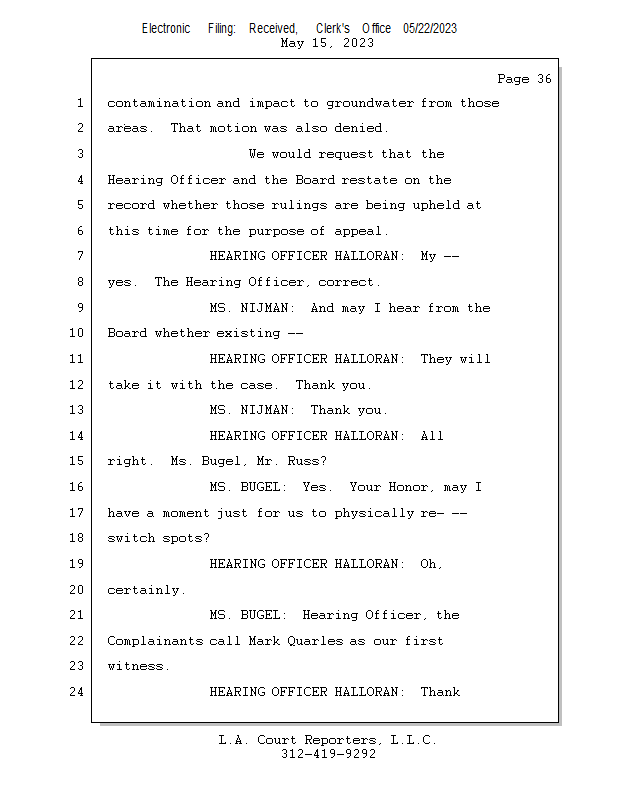 Electronic Filing: Received, Clerk's Office 05/22/2023
May 15, 2023

Page 36

1 contamination and impact to groundwater from those
2 areas. That motion was also denied.
3 We would request that the
4 Hearing Officer and the Board restate on the
5 record whether those rulings are being upheld at
6 this time for the purpose of appeal.
7 HEARING OFFICER HALLORAN: My --
8 yes. The Hearing Officer, correct.
9 MS. NIJMAN: And may I hear from the
10 Board whether existing --
11 HEARING OFFICER HALLORAN: They will
12 take it with the case. Thank you.
13 MS. NIJMAN: Thank you.
14 HEARING OFFICER HALLORAN: All
15 right. Ms. Bugel, Mr. Russ?
16 MS. BUGEL: Yes. Your Honor, may I
17 have a moment just for us to physically re- --
18 switch spots?
19 HEARING OFFICER HALLORAN: Oh,
20 certainly.
21 MS. BUGEL: Hearing Officer, the
22 Complainants call Mark Quarles as our first
23 witness.
24 HEARING OFFICER HALLORAN: Thank

L.A. Court Reporters, L.L.C.
312-419-9292